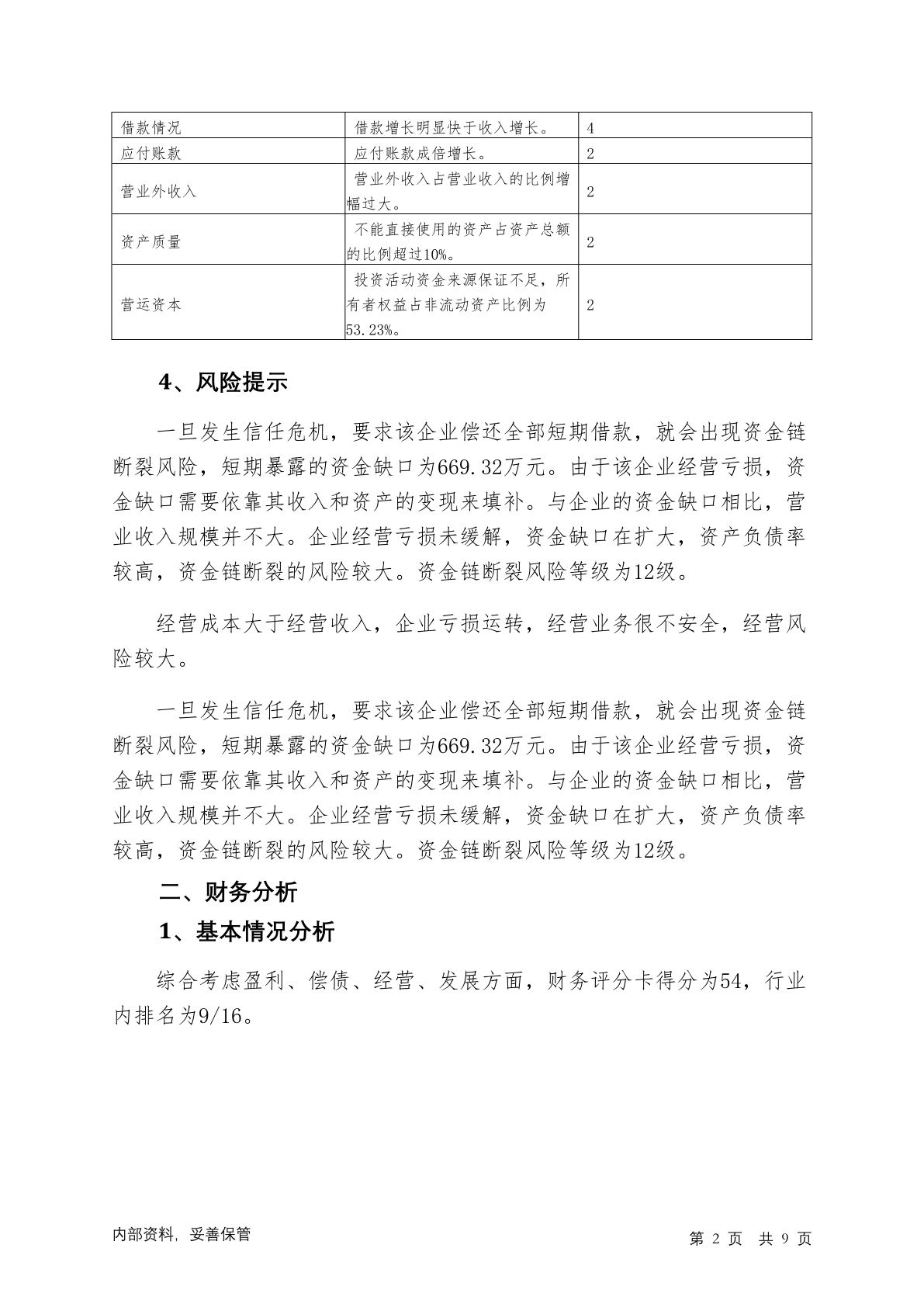 | 借款情况 | 借款增长明显快于收入增长。 | 4 |
|---|---|---|
| 应付账款 | 应付账款成倍增长。 | 2 |
| 营业外收入 | 营业外收入占营业收入的比例增幅过大。 | 2 |
| 资产质量 | 不能直接使用的资产占资产总额的比例超过10%。 | 2 |
| 营运资本 | 投资活动资金来源保证不足，所有者权益占非流动资产比例为53.23%。 | 2 |

4、风险提示

一旦发生信任危机，要求该企业偿还全部短期借款，就会出现资金链断裂风险，短期暴露的资金缺口为669.32万元。由于该企业经营亏损，资金缺口需要依靠其收入和资产的变现来填补。与企业的资金缺口相比，营业收入规模并不大。企业经营亏损未缓解，资金缺口在扩大，资产负债率较高，资金链断裂的风险较大。资金链断裂风险等级为12级。

经营成本大于经营收入，企业亏损运转，经营业务很不安全，经营风险较大。

一旦发生信任危机，要求该企业偿还全部短期借款，就会出现资金链断裂风险，短期暴露的资金缺口为669.32万元。由于该企业经营亏损，资金缺口需要依靠其收入和资产的变现来填补。与企业的资金缺口相比，营业收入规模并不大。企业经营亏损未缓解，资金缺口在扩大，资产负债率较高，资金链断裂的风险较大。资金链断裂风险等级为12级。

二、财务分析

1、基本情况分析

综合考虑盈利、偿债、经营、发展方面，财务评分卡得分为54，行业内排名为9/16。

内部资料，妥善保管

第 2 页 共 9 页